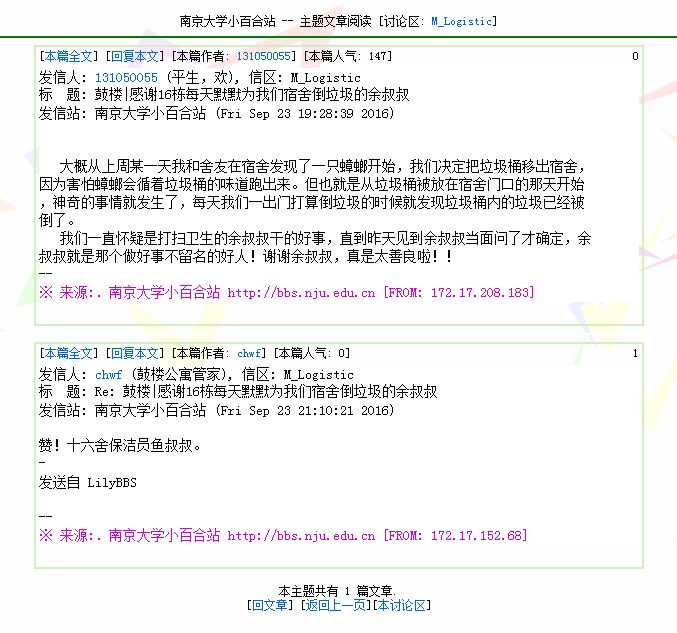 南京大学小百合站 -- 主题文章阅读 [讨论区: M_Logistic]

[本篇全文] [回复本文] [本篇作者: 131050055] [本篇人气: 147] 0
发信人: 131050055 (平生，欢), 信区: M_Logistic
标 题: 鼓楼|感谢16栋每天默默为我们宿舍倒垃圾的余叔叔
发信站: 南京大学小百合站 (Fri Sep 23 19:28:39 2016)

大概从上周某一天我和舍友在宿舍发现了一只蟑螂开始，我们决定把垃圾桶移出宿舍，因为害怕蟑螂会循着垃圾桶的味道跑出来。但也就是从垃圾桶被放在宿舍门口的那天开始，神奇的事情就发生了，每天我们一出门打算倒垃圾的时候就发现垃圾桶内的垃圾已经被倒了。

我们一直怀疑是打扫卫生的余叔叔干的好事，直到昨天见到余叔叔当面问了才确定，余叔叔就是那个做好事不留名的好人！谢谢余叔叔，真是太善良啦！！
--
※ 来源:. 南京大学小百合站 http://bbs.nju.edu.cn [FROM: 172.17.208.183]

[本篇全文] [回复本文] [本篇作者: chwf] [本篇人气: 0] 1
发信人: chwf (鼓楼公寓管家), 信区: M_Logistic
标 题: Re: 鼓楼|感谢16栋每天默默为我们宿舍倒垃圾的余叔叔
发信站: 南京大学小百合站 (Fri Sep 23 21:10:21 2016)

赞！十六舍保洁员鱼叔叔。
-
发送自 LilyBBS

--
※ 来源:. 南京大学小百合站 http://bbs.nju.edu.cn [FROM: 172.17.152.68]

本主题共有 1 篇文章.
[回文章] [返回上一页][本讨论区]